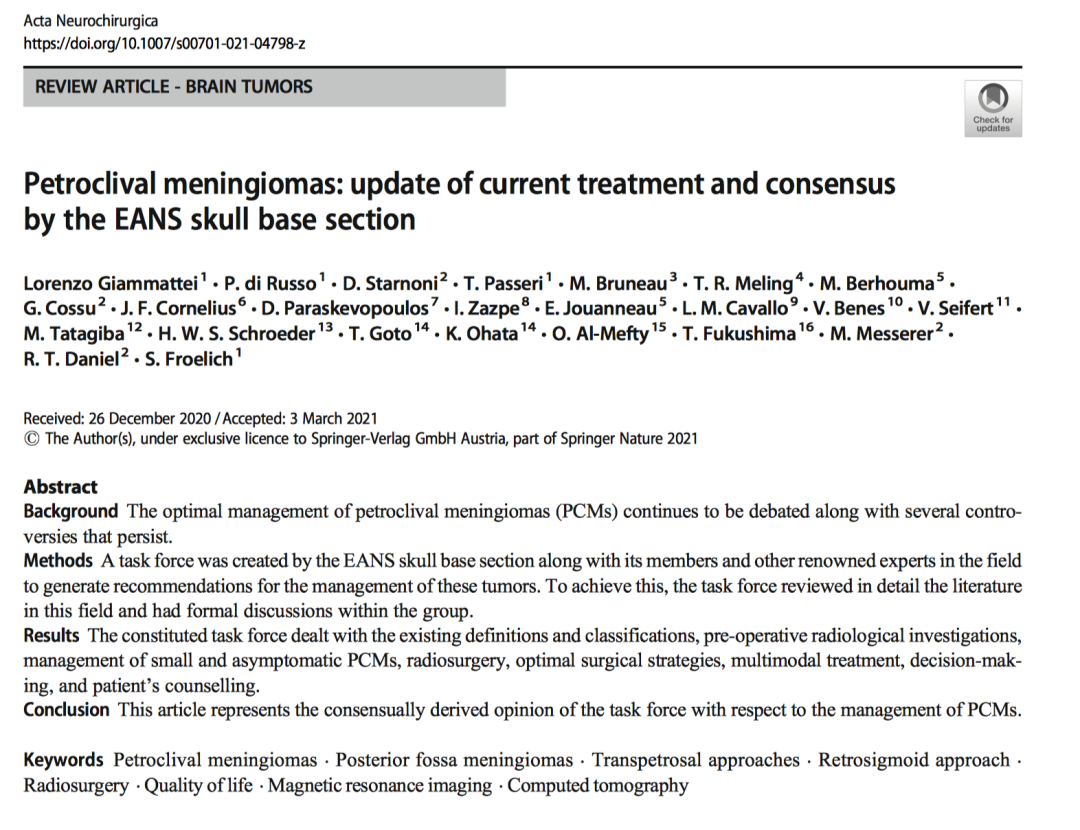 Acta Neurochirurgica
https://doi.org/10.1007/s00701-021-04798-z

REVIEW ARTICLE - BRAIN TUMORS

Check for updates

Petroclival meningiomas: update of current treatment and consensus by the EANS skull base section

Lorenzo Giammattei$^1$ · P. di Russo$^1$ · D. Starnoni$^2$ · T. Passeri$^1$ · M. Bruneau$^3$ · T. R. Meling$^4$ · M. Berhouma$^5$ · G. Cossu$^2$ · J. F. Cornelius$^6$ · D. Paraskevopoulos$^7$ · I. Zazpe$^8$ · E. Jouanneau$^5$ · L. M. Cavallo$^9$ · V. Benes$^{10}$ · V. Seifert$^{11}$ · M. Tatagiba$^{12}$ · H. W. S. Schroeder$^{13}$ · T. Goto$^{14}$ · K. Ohata$^{14}$ · O. Al-Mefty$^{15}$ · T. Fukushima$^{16}$ · M. Messerer$^2$ · R. T. Daniel$^2$ · S. Froelich$^1$

Received: 26 December 2020 / Accepted: 3 March 2021
© The Author(s), under exclusive licence to Springer-Verlag GmbH Austria, part of Springer Nature 2021

Abstract
Background The optimal management of petroclival meningiomas (PCMs) continues to be debated along with several controversies that persist.
Methods A task force was created by the EANS skull base section along with its members and other renowned experts in the field to generate recommendations for the management of these tumors. To achieve this, the task force reviewed in detail the literature in this field and had formal discussions within the group.
Results The constituted task force dealt with the existing definitions and classifications, pre-operative radiological investigations, management of small and asymptomatic PCMs, radiosurgery, optimal surgical strategies, multimodal treatment, decision-making, and patient's counselling.
Conclusion This article represents the consensually derived opinion of the task force with respect to the management of PCMs.

Keywords Petroclival meningiomas · Posterior fossa meningiomas · Transpetrosal approaches · Retrosigmoid approach · Radiosurgery · Quality of life · Magnetic resonance imaging · Computed tomography